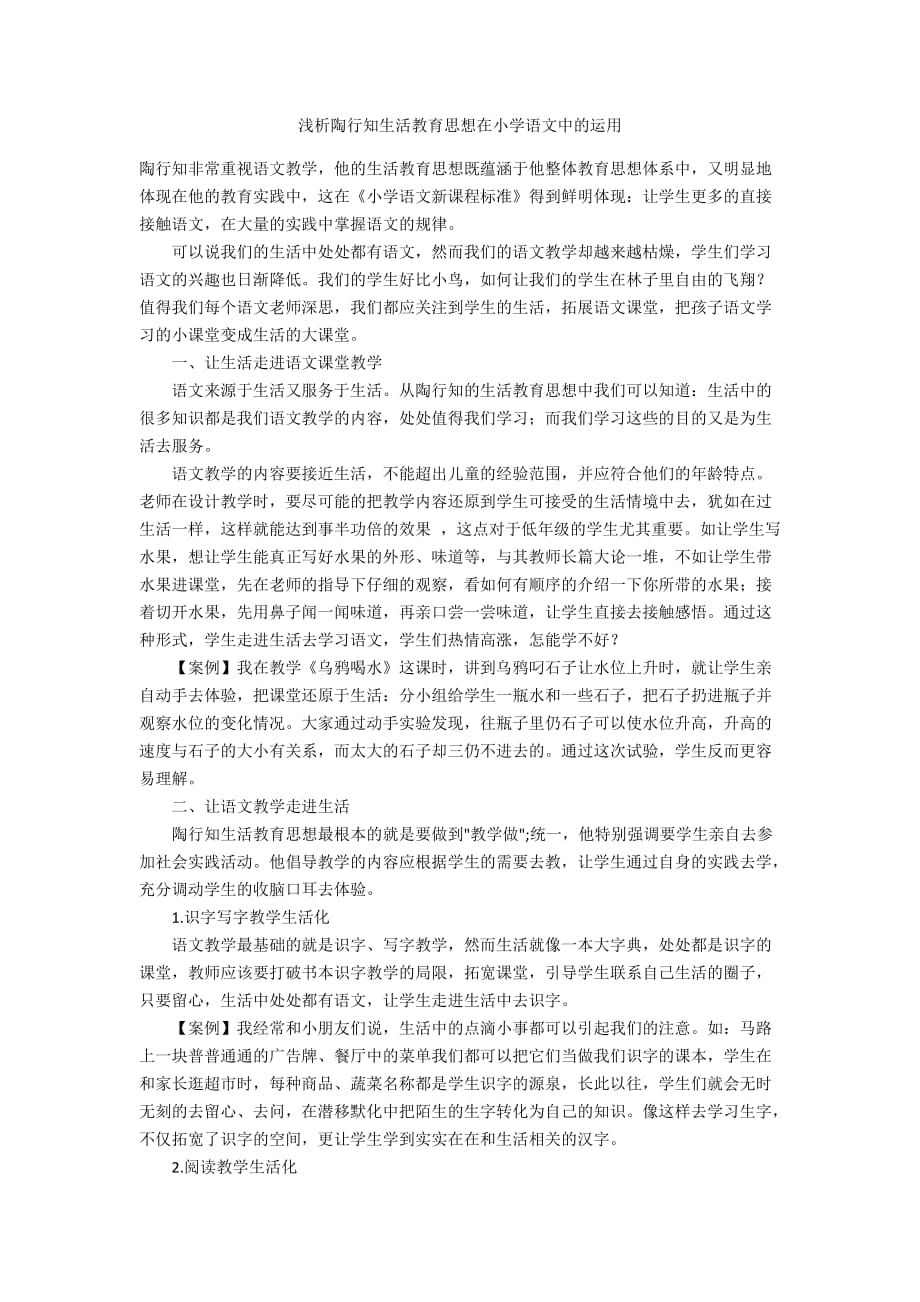 浅析陶行知生活教育思想在小学语文中的运用

陶行知非常重视语文教学，他的生活教育思想既蕴涵于他整体教育思想体系中，又明显地体现在他的教育实践中，这在《小学语文新课程标准》得到鲜明体现：让学生更多的直接接触语文，在大量的实践中掌握语文的规律。

可以说我们的生活中处处都有语文，然而我们的语文教学却越来越枯燥，学生们学习语文的兴趣也日渐降低。我们的学生好比小鸟，如何让我们的学生在林子里自由的飞翔？值得我们每个语文老师深思，我们都应关注到学生的生活，拓展语文课堂，把孩子语文学习的小课堂变成生活的大课堂。

一、让生活走进语文课堂教学

语文来源于生活又服务于生活。从陶行知的生活教育思想中我们可以知道：生活中的很多知识都是我们语文教学的内容，处处值得我们学习；而我们学习这些的目的又是为生活去服务。

语文教学的内容要接近生活，不能超出儿童的经验范围，并应符合他们的年龄特点。老师在设计教学时，要尽可能的把教学内容还原到学生可接受的生活情境中去，犹如在过生活一样，这样就能达到事半功倍的效果 ，这点对于低年级的学生尤其重要。如让学生写水果，想让学生能真正写好水果的外形、味道等，与其教师长篇大论一堆，不如让学生带水果进课堂，先在老师的指导下仔细的观察，看如何有顺序的介绍一下你所带的水果；接着切开水果，先用鼻子闻一闻味道，再亲口尝一尝味道，让学生直接去接触感悟。通过这种形式，学生走进生活去学习语文，学生们热情高涨，怎能学不好？

【案例】我在教学《乌鸦喝水》这课时，讲到乌鸦叼石子让水位上升时，就让学生亲自动手去体验，把课堂还原于生活：分小组给学生一瓶水和一些石子，把石子扔进瓶子并观察水位的变化情况。大家通过动手实验发现，往瓶子里仍石子可以使水位升高，升高的速度与石子的大小有关系，而太大的石子却三仍不进去的。通过这次试验，学生反而更容易理解。

二、让语文教学走进生活

陶行知生活教育思想最根本的就是要做到"教学做";统一，他特别强调要学生亲自去参加社会实践活动。他倡导教学的内容应根据学生的需要去教，让学生通过自身的实践去学，充分调动学生的收脑口耳去体验。

1.识字写字教学生活化

语文教学最基础的就是识字、写字教学，然而生活就像一本大字典，处处都是识字的课堂，教师应该要打破书本识字教学的局限，拓宽课堂，引导学生联系自己生活的圈子，只要留心，生活中处处都有语文，让学生走进生活中去识字。

【案例】我经常和小朋友们说，生活中的点滴小事都可以引起我们的注意。如：马路上一块普普通通的广告牌、餐厅中的菜单我们都可以把它们当做我们识字的课本，学生在和家长逛超市时，每种商品、蔬菜名称都是学生识字的源泉，长此以往，学生们就会无时无刻的去留心、去问，在潜移默化中把陌生的生字转化为自己的知识。像这样去学习生字，不仅拓宽了识字的空间，更让学生学到实实在在和生活相关的汉字。

2.阅读教学生活化